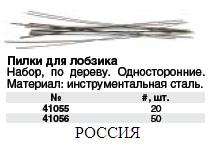 Пилки для лобзика
Набор, по дереву. Односторонние. Материал: инструментальная сталь.

| № | #, шт. |
|---|---|
| 41055 | 20 |
| 41056 | 50 |

РОССИЯ